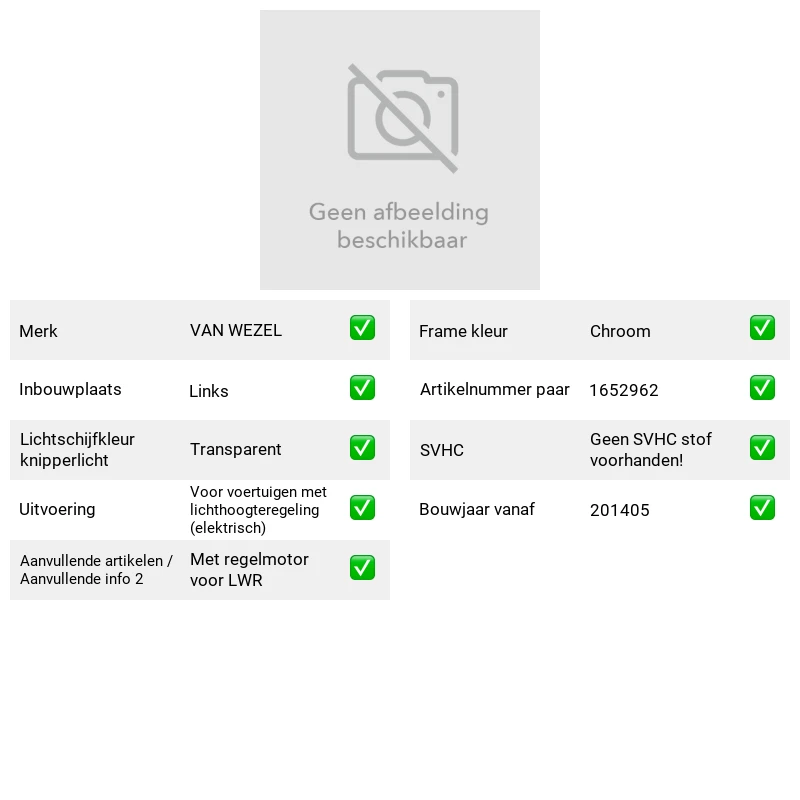 Geen afbeelding beschikbaar

Merk VAN WEZEL ☑
Inbouwplaats Links ☑
Lichtschijfkleur knipperlicht Transparent ☑
Uitvoering Voor voertuigen met lichthoogteregeling (elektrisch) ☑
Aanvullende artikelen / Aanvullende info 2 Met regelmotor voor LWR ☑

Frame kleur Chroom ☑
Artikelnummer paar 1652962 ☑
SVHC Geen SVHC stof voorhanden! ☑
Bouwjaar vanaf 201405 ☑